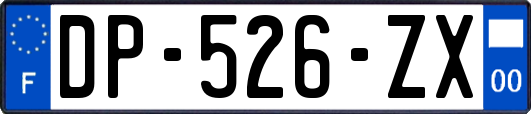 F
DP-526-ZX
00